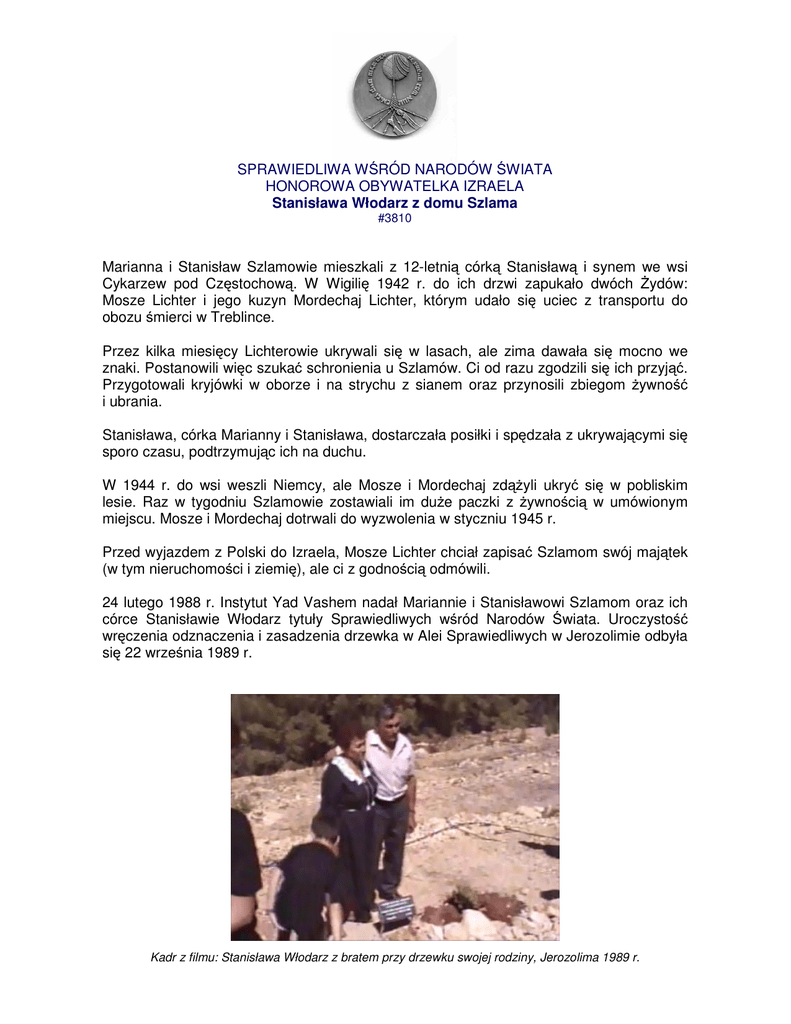 SPRAWIEDLIWA WŚRÓD NARODÓW ŚWIATA
HONOROWA OBYWATELKA IZRAELA
Stanisława Włodarz z domu Szlama
#3810

Marianna i Stanisław Szlamowie mieszkali z 12-letnią córką Stanisławą i synem we wsi Cykarzew pod Częstochową. W Wigilię 1942 r. do ich drzwi zapukało dwóch Żydów: Mosze Lichter i jego kuzyn Mordechaj Lichter, którym udało się uciec z transportu do obozu śmierci w Treblince.

Przez kilka miesięcy Lichterowie ukrywali się w lasach, ale zima dawała się mocno we znaki. Postanowili więc szukać schronienia u Szlamów. Ci od razu zgodzili się ich przyjąć. Przygotowali kryjówki w oborze i na strychu z sianem oraz przynosili zbiegom żywność i ubrania.

Stanisława, córka Marianny i Stanisława, dostarczała posiłki i spędzała z ukrywającymi się sporo czasu, podtrzymując ich na duchu.

W 1944 r. do wsi weszli Niemcy, ale Mosze i Mordechaj zdążyli ukryć się w pobliskim lesie. Raz w tygodniu Szlamowie zostawiali im duże paczki z żywnością w umówionym miejscu. Mosze i Mordechaj dotrwali do wyzwolenia w styczniu 1945 r.

Przed wyjazdem z Polski do Izraela, Mosze Lichter chciał zapisać Szlamom swój majątek (w tym nieruchomości i ziemię), ale ci z godnością odmówili.

24 lutego 1988 r. Instytut Yad Vashem nadał Mariannie i Stanisławowi Szlamom oraz ich córce Stanisławie Włodarz tytuły Sprawiedliwych wśród Narodów Świata. Uroczystość wręczenia odznaczenia i zasadzenia drzewka w Alei Sprawiedliwych w Jerozolimie odbyła się 22 września 1989 r.

Kadr z filmu: Stanisława Włodarz z bratem przy drzewku swojej rodziny, Jerozolima 1989 r.